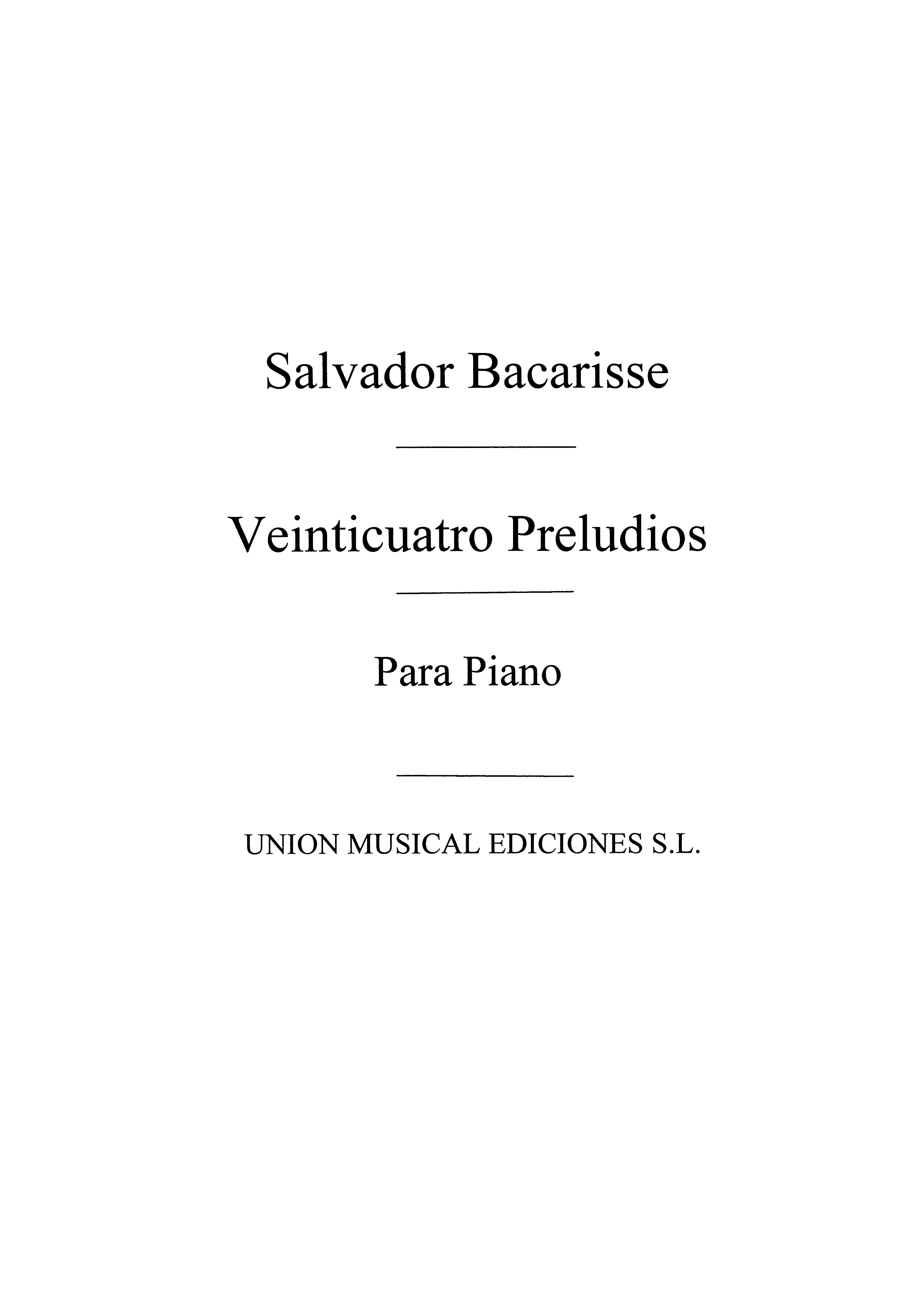 Salvador Bacarisse

Veinticuatro Preludios

Para Piano

UNION MUSICAL EDICIONES S.L.